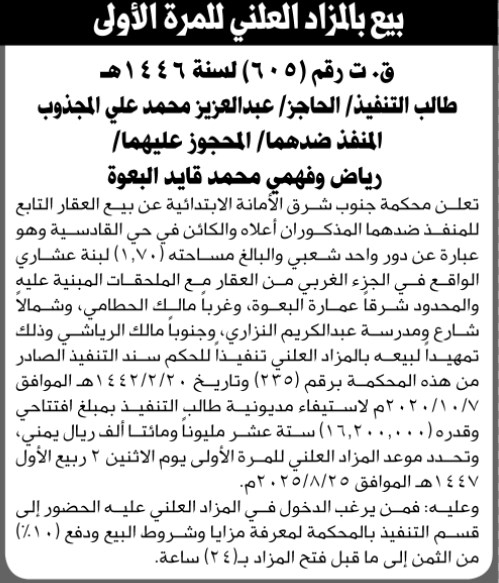 بيع بالمزاد العلني للمرة الأولى

ق. ت رقم (٦٠٥) لسنة ١٤٤٦هـ
طالب التنفيذ/ الحاجز/ عبدالعزيز محمد علي المجذوب
المنفذ ضدهما/ المحجوز عليهما/
رياض وفهمي محمد قايد البعوة

تعلن محكمة جنوب شرق الأمانة الابتدائية عن بيع العقار التابع للمنفذ ضدهما المذكوران أعلاه والكائن في حي القادسية وهو عبارة عن دور واحد شعبي والبالغ مساحته (١,٧٠) لبنة عشاري الواقع في الجزء الغربي من العقار مع الملحقات المبنية عليه والمحدود شرقاً عمارة البعوة، وغرباً مالك الحطامي، وشمالاً شارع ومدرسة عبدالكريم النزاري، وجنوباً مالك الرياشي وذلك تمهيداً لبيعه بالمزاد العلني تنفيذاً للحكم سند التنفيذ الصادر من هذه المحكمة برقم (٢٣٥) وتاريخ ١٤٤٢/٢/٢٠هـ الموافق ٢٠٢٠/١٠/٧م لاستيفاء مديونية طالب التنفيذ بمبلغ افتتاحي وقدره (١٦,٢٠٠,٠٠٠) ستة عشر مليوناً ومائتا ألف ريال يمني، وتحدد موعد المزاد العلني للمرة الأولى يوم الاثنين ٢ ربيع الأول ١٤٤٧هـ الموافق ٢٠٢٥/٨/٢٥م.
وعليه: فمن يرغب الدخول في المزاد العلني عليه الحضور إلى قسم التنفيذ بالمحكمة لمعرفة مزايا وشروط البيع ودفع (١٠٪) من الثمن إلى ما قبل فتح المزاد بـ(٢٤) ساعة.